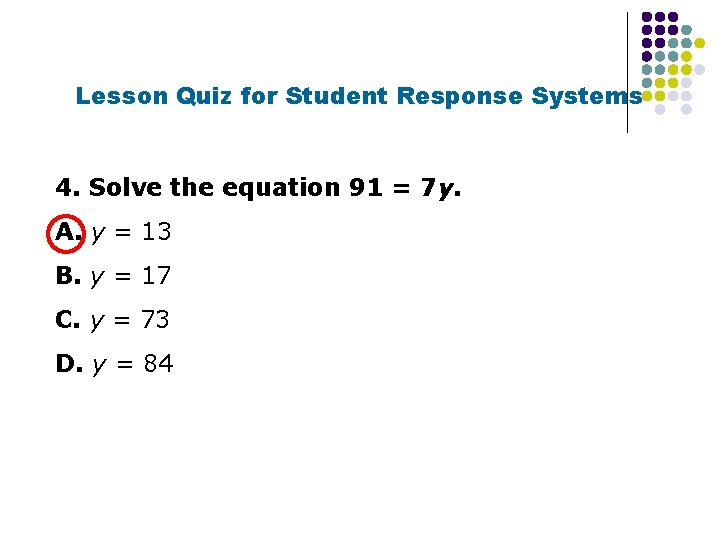 Lesson Quiz for Student Response Systems

4. Solve the equation $91 = 7y$.

A. $y = 13$

B. $y = 17$

C. $y = 73$

D. $y = 84$